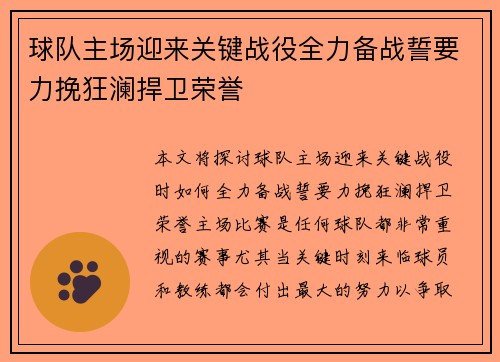 球队主场迎来关键战役全力备战誓要力挽狂澜捍卫荣誉

本文将探讨球队主场迎来关键战役时如何全力备战誓要力挽狂澜捍卫荣誉主场比赛是任何球队都非常重视的赛事尤其当关键时刻来临球员和教练都会付出最大的努力以争取